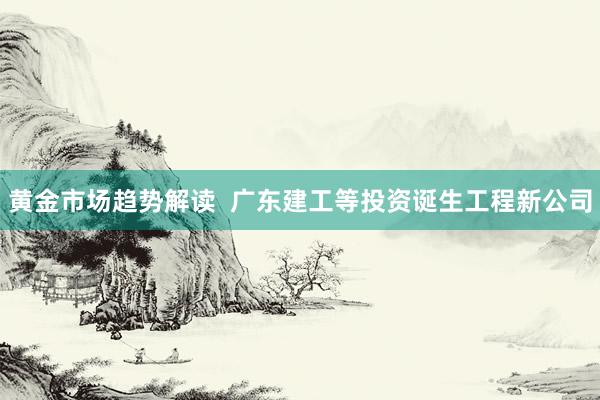 黄金市场趋势解读 广东建工等投资诞生工程新公司